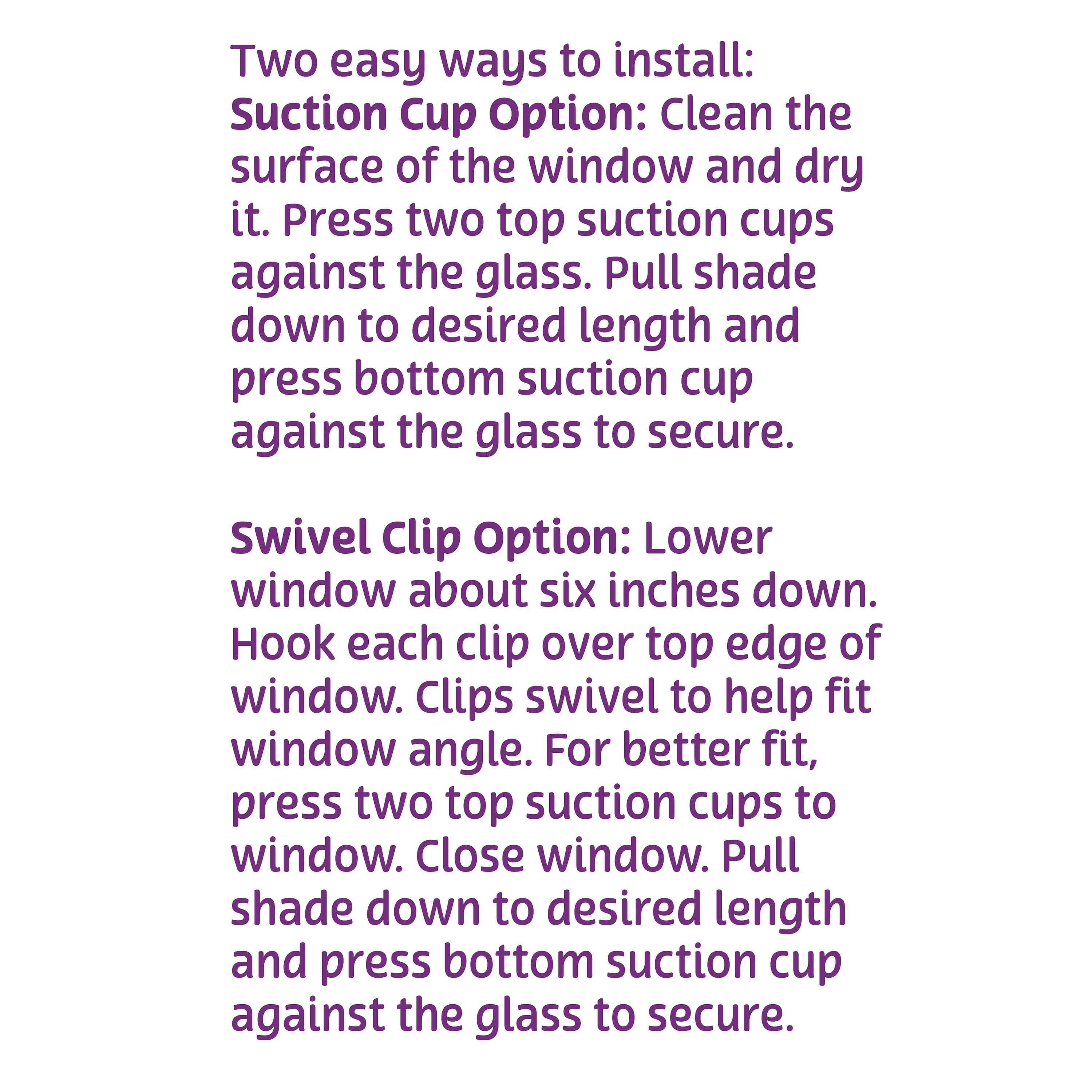 Two easy ways to install:
Suction Cup Option: Clean the surface of the window and dry it. Press two top suction cups against the glass. Pull shade down to desired length and press bottom suction cup against the glass to secure.

Swivel Clip Option: Lower window about six inches down. Hook each clip over top edge of window. Clips swivel to help fit window angle. For better fit, press two top suction cups to window. Close window. Pull shade down to desired length and press bottom suction cup against the glass to secure.